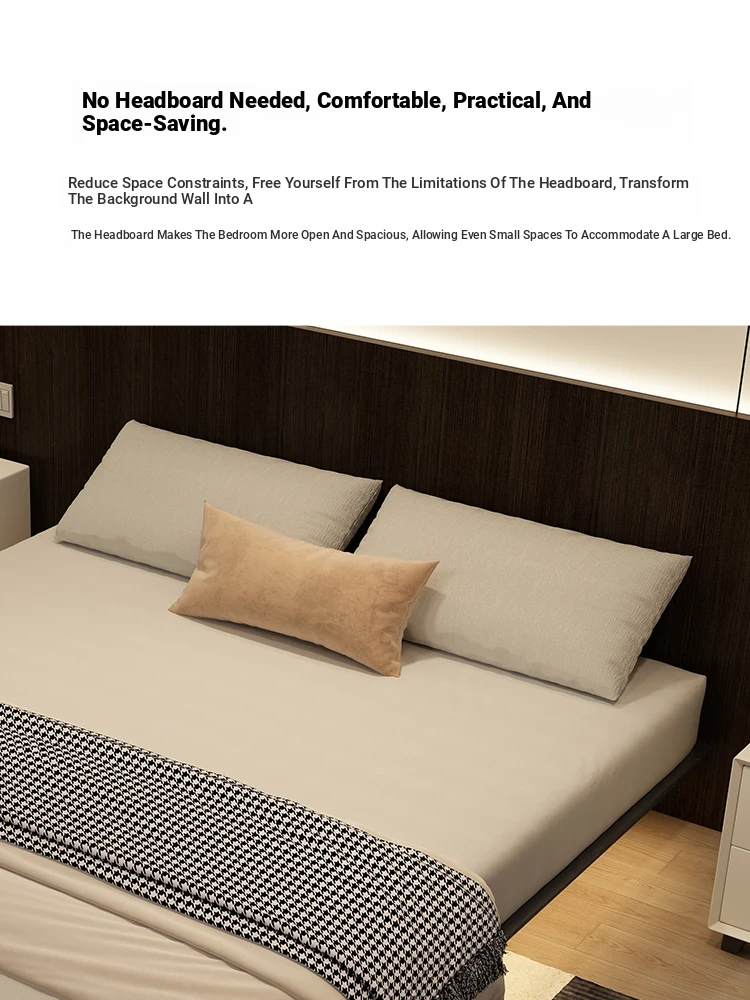 No Headboard Needed, Comfortable, Practical, And Space-Saving.

Reduce Space Constraints, Free Yourself From The Limitations Of The Headboard, Transform The Background Wall Into A

The Headboard Makes The Bedroom More Open And Spacious, Allowing Even Small Spaces To Accommodate A Large Bed.